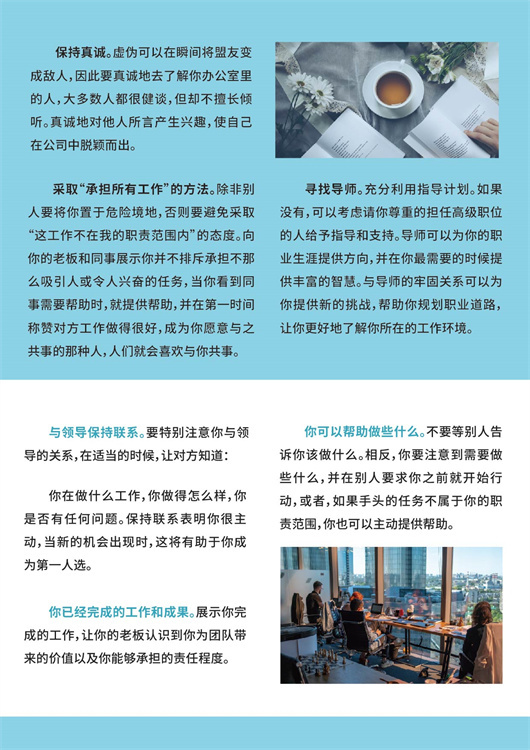 保持真诚。虚伪可以在瞬间将盟友变成敌人，因此要真诚地去了解你办公室里的人，大多数人都很健谈，但却不擅长倾听。真诚地对他人所言产生兴趣，使自己在公司中脱颖而出。

采取“承担所有工作”的方法。除非别人要将你置于危险境地，否则要避免采取“这工作不在我的职责范围内”的态度。向你的老板和同事展示你并不排斥承担不那么吸引人或令人兴奋的任务，当你看到同事需要帮助时，就提供帮助，并在第一时间称赞对方工作做得很好，成为你愿意与之共事的那种人，人们就会喜欢与你共事。

寻找导师。充分利用指导计划。如果没有，可以考虑请你尊重的担任高级职位的人给予指导和支持。导师可以为你的职业生涯提供方向，并在你最需要的时候提供丰富的智慧。与导师的牢固关系可以为你提供新的挑战，帮助你规划职业道路，让你更好地了解你所在的工作环境。

与领导保持联系。要特别注意你与领导的关系，在适当的时候，让对方知道：

你在做什么工作，你做得怎么样，你是否有任何问题。保持联系表明你很主动，当新的机会出现时，这将有助于你成为第一人选。

你已经完成的工作和成果。展示你完成的工作，让你的老板认识到你为团队带来的价值以及你能够承担的责任程度。

你可以帮助做些什么。不要等别人告诉你该做什么。相反，你要注意到需要做些什么，并在别人要求你之前就开始行动，或者，如果手头的任务不属于你的职责范围，你也可以主动提供帮助。